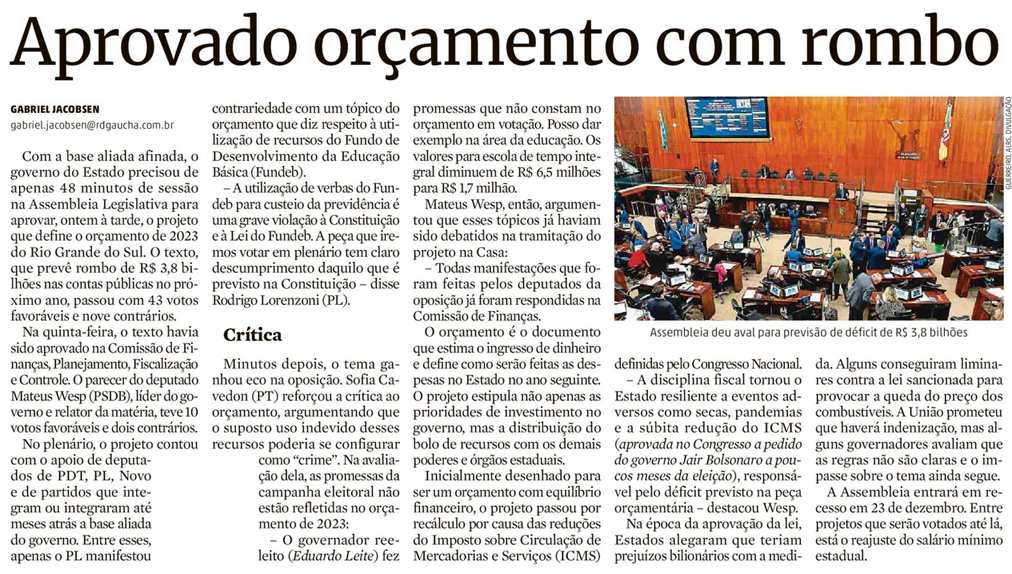 Aprovado orçamento com rombo

GABRIEL JACOBSEN
gabriel.jacobsen@rdgaucha.com.br

Com a base aliada afinada, o governo do Estado precisou de apenas 48 minutos de sessão na Assembleia Legislativa para aprovar, ontem à tarde, o projeto que define o orçamento de 2023 do Rio Grande do Sul. O texto, que prevê rombo de R$ 3,8 bilhões nas contas públicas no próximo ano, passou com 43 votos favoráveis e nove contrários.

Na quinta-feira, o texto havia sido aprovado na Comissão de Finanças, Planejamento, Fiscalização e Controle. O parecer do deputado Mateus Wesp (PSDB), líder do governo e relator da matéria, teve 10 votos favoráveis e dois contrários.

No plenário, o projeto contou com o apoio de deputados de PDT, PL, Novo e de partidos que integram ou integraram até meses atrás a base aliada do governo. Entre esses, apenas o PL manifestou contrariedade com um tópico do orçamento que diz respeito à utilização de recursos do Fundo de Desenvolvimento da Educação Básica (Fundeb).

– A utilização de verbas do Fundeb para custeio da previdência é uma grave violação à Constituição e à Lei do Fundeb. A peça que iremos votar em plenário tem claro descumprimento daquilo que é previsto na Constituição – disse Rodrigo Lorenzoni (PL).

Crítica

Minutos depois, o tema ganhou eco na oposição. Sofia Cavedon (PT) reforçou a crítica ao orçamento, argumentando que o suposto uso indevido desses recursos poderia se configurar como "crime". Na avaliação dela, as promessas da campanha eleitoral não estão refletidas no orçamento de 2023:

– O governador reeleito (Eduardo Leite) fez promessas que não constam no orçamento em votação. Posso dar exemplo na área da educação. Os valores para escola de tempo integral diminuem de R$ 6,5 milhões para R$ 1,7 milhão.

Mateus Wesp, então, argumentou que esses tópicos já haviam sido debatidos na tramitação do projeto na Casa:

– Todas manifestações que foram feitas pelos deputados da oposição já foram respondidas na Comissão de Finanças.

O orçamento é o documento que estima o ingresso de dinheiro e define como serão feitas as despesas no Estado no ano seguinte. O projeto estipula não apenas as prioridades de investimento no governo, mas a distribuição do bolo de recursos com os demais poderes e órgãos estaduais.

Inicialmente desenhado para ser um orçamento com equilíbrio financeiro, o projeto passou por recálculo por causa das reduções do Imposto sobre Circulação de Mercadorias e Serviços (ICMS) definidas pelo Congresso Nacional.

– A disciplina fiscal tornou o Estado resiliente a eventos adversos como secas, pandemias e a súbita redução do ICMS (aprovada no Congresso a pedido do governo Jair Bolsonaro a poucos meses da eleição), responsável pelo déficit previsto na peça orçamentária – destacou Wesp.

Na época da aprovação da lei, Estados alegaram que teriam prejuízos bilionários com a medida. Alguns conseguiram liminares contra a lei sancionada para provocar a queda do preço dos combustíveis. A União prometeu que haverá indenização, mas alguns governadores avaliam que as regras não são claras e o impasse sobre o tema ainda segue.

A Assembleia entrará em recesso em 23 de dezembro. Entre projetos que serão votados até lá, está o reajuste do salário mínimo estadual.

GUERREIRO, ALRS, DIVULGAÇÃO

Assembleia deu aval para previsão de déficit de R$ 3,8 bilhões